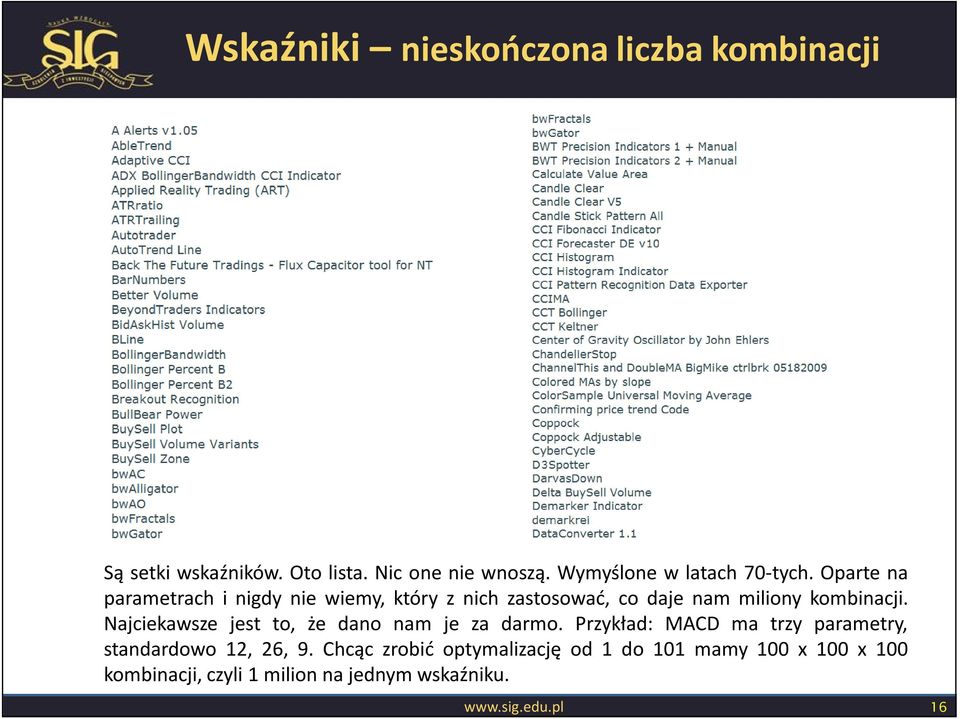 SIG

Wskaźniki – nieskończona liczba kombinacji

A Alerts v1.05
AbleTrend
Adaptive CCI
ADX BollingerBandwidth CCI Indicator
Applied Reality Trading (ART)
ATRratio
ATRTrailing
Autotrader
AutoTrend Line
Back The Future Tradings - Flux Capacitor tool for NT
BarNumbers
Better Volume
BeyondTraders Indicators
BidAskHist Volume
BLine
BollingerBandwidth
Bollinger Percent B
Bollinger Percent B2
Breakout Recognition
BullBear Power
BuySell Plot
BuySell Volume Variants
BuySell Zone
bwAC
bwAlligator
bwAO
bwFractals
bwGator

bwFractals
bwGator
BWT Precision Indicators 1 + Manual
BWT Precision Indicators 2 + Manual
Calculate Value Area
Candle Clear
Candle Clear V5
Candle Stick Pattern All
CCI Fibonacci Indicator
CCI Forecaster DE v10
CCI Histogram
CCI Histogram Indicator
CCI Pattern Recognition Data Exporter
CCIMA
CCT Bollinger
CCT Keltner
Center of Gravity Oscillator by John Ehlers
ChandelierStop
ChannelThis and DoubleMA BigMike ctrlbrk 05182009
Colored MAs by slope
ColorSample Universal Moving Average
Confirming price trend Code
Coppock
Coppock Adjustable
CyberCycle
D3Spotter
DarvasDown
Delta BuySell Volume
Demarker Indicator
demarkrei
DataConverter 1.1

Są setki wskaźników. Oto lista. Nic one nie wnoszą. Wymyślone w latach 70-tych. Oparte na parametrach i nigdy nie wiemy, który z nich zastosować, co daje nam miliony kombinacji. Najciekawsze jest to, że dano nam je za darmo. Przykład: MACD ma trzy parametry, standardowo 12, 26, 9. Chcąc zrobić optymalizację od 1 do 101 mamy 100 x 100 x 100 kombinacji, czyli 1 milion na jednym wskaźniku.

www.sig.edu.pl
16